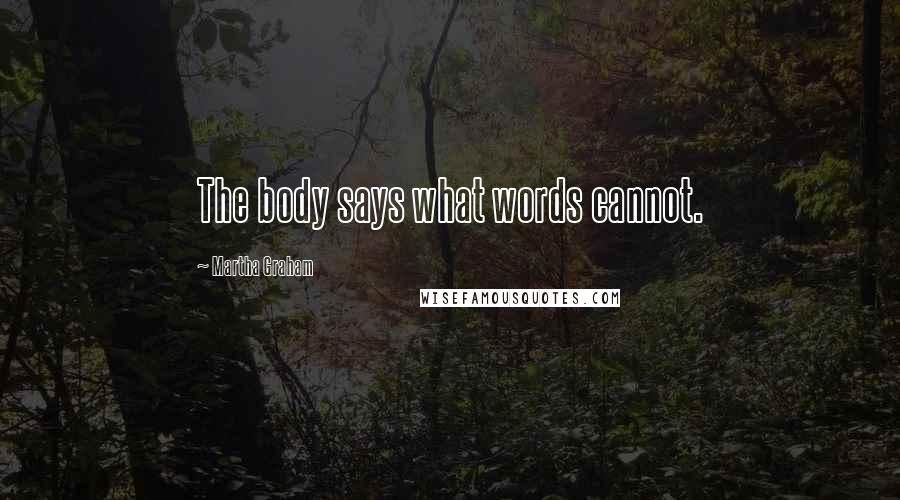 The body says what words cannot.

~ Martha Graham

WISEFAMOUSQUOTES.COM